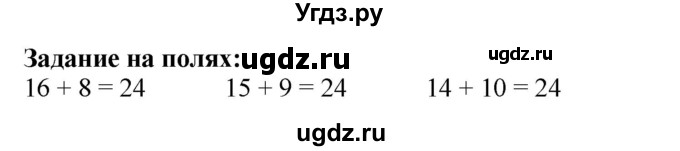 Угдз.ру

Задание на полях: ugdz.ru ugdz.ru

$16 + 8 = 24$ $15 + 9 = 24$ $14 + 10 = 24$

ugdz.ru